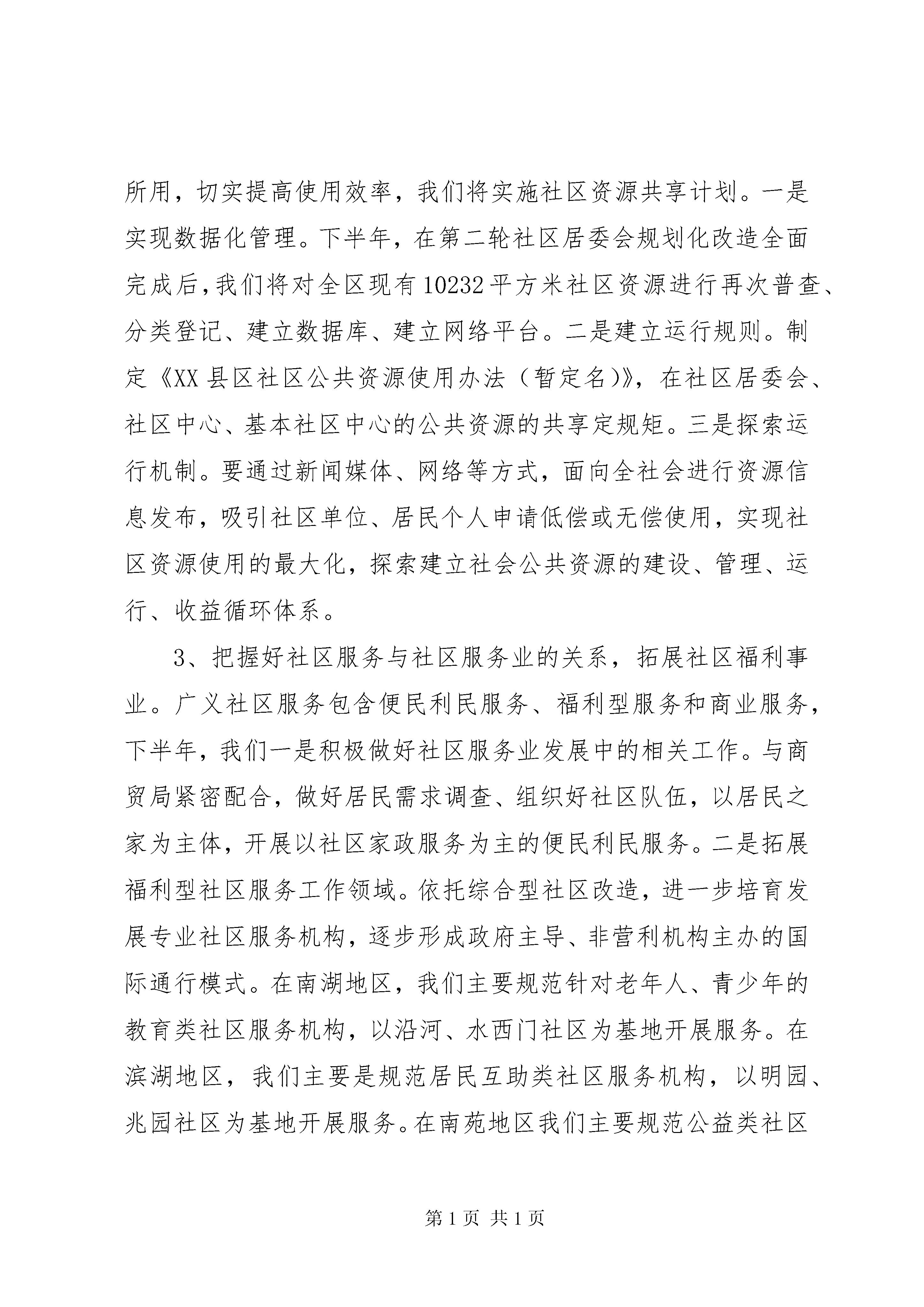 所用，切实提高使用效率，我们将实施社区资源共享计划。一是实现数据化管理。下半年，在第二轮社区居委会规划化改造全面完成后，我们将对全区现有10232平方米社区资源进行再次普查、分类登记、建立数据库、建立网络平台。二是建立运行规则。制定《XX县区社区公共资源使用办法（暂定名）》，在社区居委会、社区中心、基本社区中心的公共资源的共享定规矩。三是探索运行机制。要通过新闻媒体、网络等方式，面向全社会进行资源信息发布，吸引社区单位、居民个人申请低偿或无偿使用，实现社区资源使用的最大化，探索建立社会公共资源的建设、管理、运行、收益循环体系。

3、把握好社区服务与社区服务业的关系，拓展社区福利事业。广义社区服务包含便民利民服务、福利型服务和商业服务，下半年，我们一是积极做好社区服务业发展中的相关工作。与商贸局紧密配合，做好居民需求调查、组织好社区队伍，以居民之家为主体，开展以社区家政服务为主的便民利民服务。二是拓展福利型社区服务工作领域。依托综合型社区改造，进一步培育发展专业社区服务机构，逐步形成政府主导、非营利机构主办的国际通行模式。在南湖地区，我们主要规范针对老年人、青少年的教育类社区服务机构，以沿河、水西门社区为基地开展服务。在滨湖地区，我们主要是规范居民互助类社区服务机构，以明园、兆园社区为基地开展服务。在南苑地区我们主要规范公益类社区

第1页 共1页